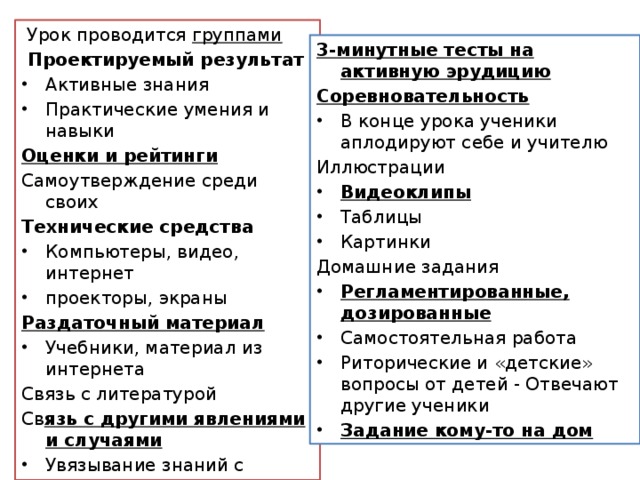 Урок проводится группами
Проектируемый результат
• Активные знания
• Практические умения и навыки
Оценки и рейтинги
Самоутверждение среди своих
Технические средства
• Компьютеры, видео, интернет
• проекторы, экраны
Раздаточный материал
• Учебники, материал из интернета
Связь с литературой
Связь с другими явлениями и случаями
• Увязывание знаний с

3-минутные тесты на активную эрудицию
Соревновательность
• В конце урока ученики аплодируют себе и учителю
Иллюстрации
• Видеоклипы
• Таблицы
• Картинки
Домашние задания
• Регламентированные, дозированные
• Самостоятельная работа
• Риторические и «детские» вопросы от детей - Отвечают другие ученики
• Задание кому-то на дом